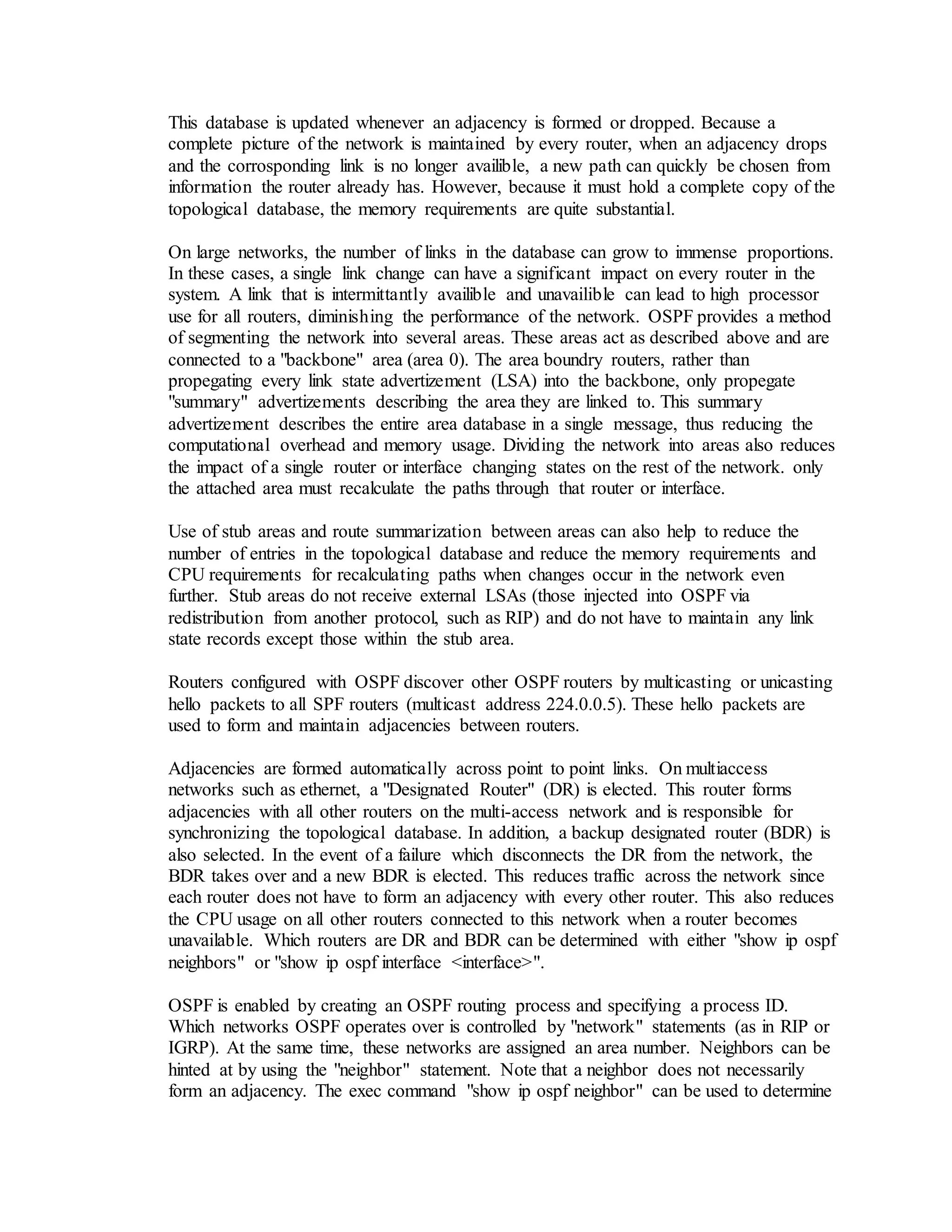 This database is updated whenever an adjacency is formed or dropped. Because a complete picture of the network is maintained by every router, when an adjacency drops and the corrosponding link is no longer availible, a new path can quickly be chosen from information the router already has. However, because it must hold a complete copy of the topological database, the memory requirements are quite substantial.

On large networks, the number of links in the database can grow to immense proportions. In these cases, a single link change can have a significant impact on every router in the system. A link that is intermittantly availible and unavailible can lead to high processor use for all routers, diminishing the performance of the network. OSPF provides a method of segmenting the network into several areas. These areas act as described above and are connected to a "backbone" area (area 0). The area boundry routers, rather than propegating every link state advertizement (LSA) into the backbone, only propegate "summary" advertizements describing the area they are linked to. This summary advertizement describes the entire area database in a single message, thus reducing the computational overhead and memory usage. Dividing the network into areas also reduces the impact of a single router or interface changing states on the rest of the network. only the attached area must recalculate the paths through that router or interface.

Use of stub areas and route summarization between areas can also help to reduce the number of entries in the topological database and reduce the memory requirements and CPU requirements for recalculating paths when changes occur in the network even further. Stub areas do not receive external LSAs (those injected into OSPF via redistribution from another protocol, such as RIP) and do not have to maintain any link state records except those within the stub area.

Routers configured with OSPF discover other OSPF routers by multicasting or unicasting hello packets to all SPF routers (multicast address 224.0.0.5). These hello packets are used to form and maintain adjacencies between routers.

Adjacencies are formed automatically across point to point links. On multiaccess networks such as ethernet, a "Designated Router" (DR) is elected. This router forms adjacencies with all other routers on the multi-access network and is responsible for synchronizing the topological database. In addition, a backup designated router (BDR) is also selected. In the event of a failure which disconnects the DR from the network, the BDR takes over and a new BDR is elected. This reduces traffic across the network since each router does not have to form an adjacency with every other router. This also reduces the CPU usage on all other routers connected to this network when a router becomes unavailable. Which routers are DR and BDR can be determined with either "show ip ospf neighbors" or "show ip ospf interface <interface>".

OSPF is enabled by creating an OSPF routing process and specifying a process ID. Which networks OSPF operates over is controlled by "network" statements (as in RIP or IGRP). At the same time, these networks are assigned an area number. Neighbors can be hinted at by using the "neighbor" statement. Note that a neighbor does not necessarily form an adjacency. The exec command "show ip ospf neighbor" can be used to determine